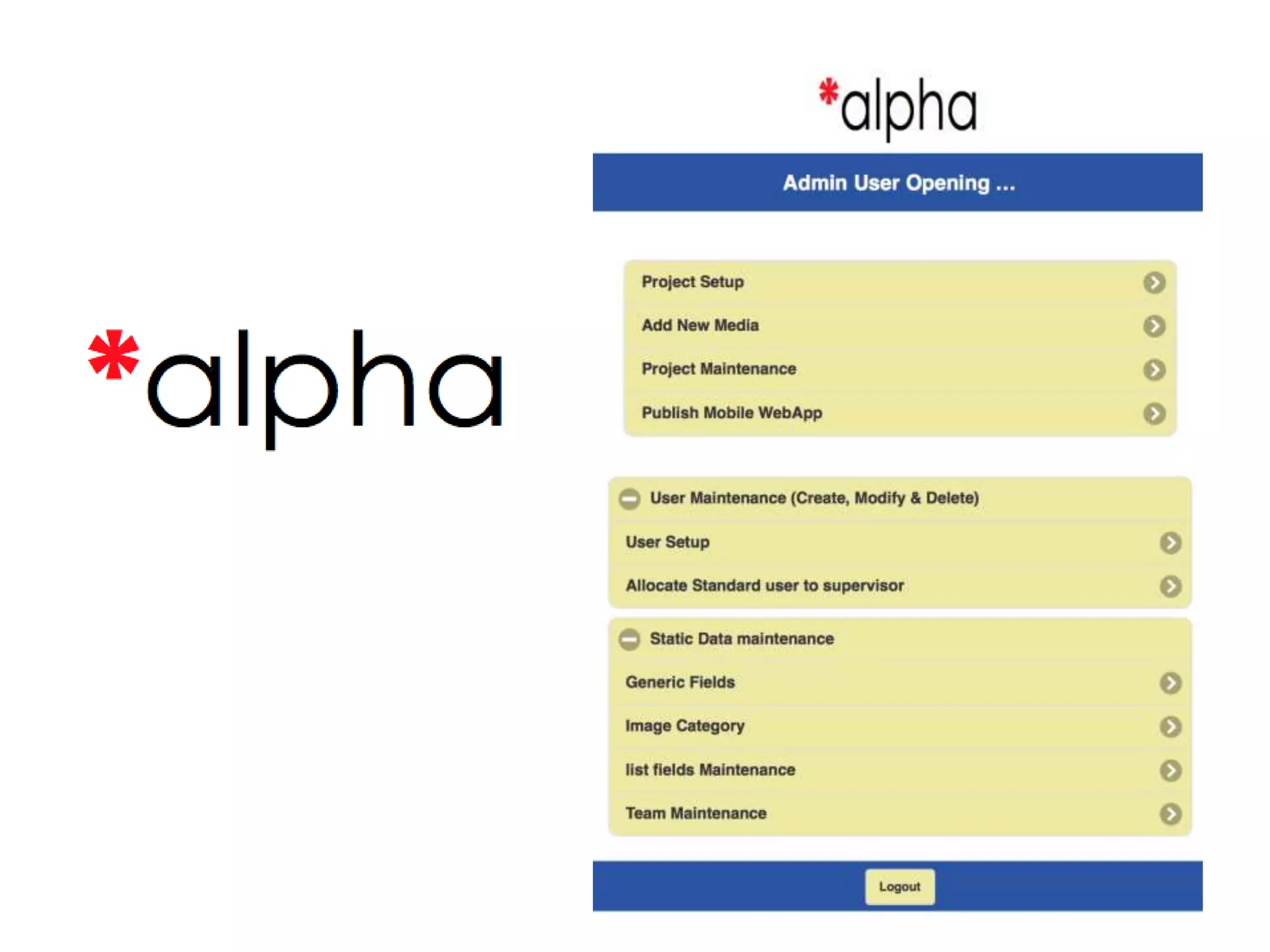 *alpha

*alpha

Admin User Opening ...

Project Setup

Add New Media

Project Maintenance

Publish Mobile WebApp

User Maintenance (Create, Modify & Delete)

User Setup

Allocate Standard user to supervisor

Static Data maintenance

Generic Fields

Image Category

list fields Maintenance

Team Maintenance

Logout